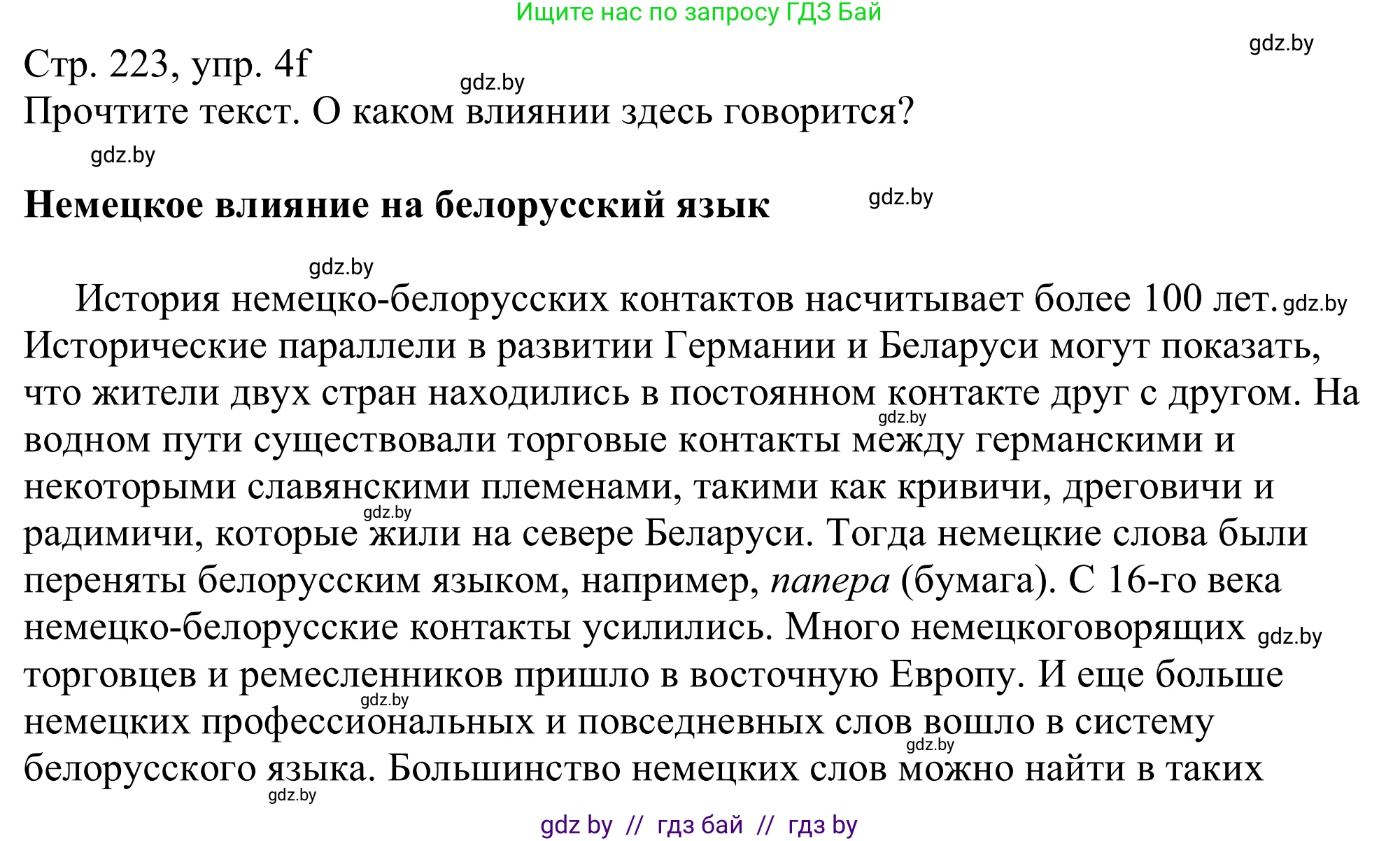 Ищите нас по запросу ГДЗ Бай

gdz.by

Стр. 223, упр. 4f

gdz.by

Прочтите текст. О каком влиянии здесь говорится?

gdz.by

**Немецкое влияние на белорусский язык**

gdz.by

gdz.by

История немецко-белорусских контактов насчитывает более 100 лет. gdz.by Исторические параллели в развитии Германии и Беларуси могут показать, что жители двух стран находились в постоянном контакте друг с другом. На gdz.by водном пути существовали торговые контакты между германскими и некоторыми славянскими племенами, такими как кривичи, дреговичи и gdz.by радимичи, которые жили на севере Беларуси. Тогда немецкие слова были переняты белорусским языком, например, *папера* (бумага). С 16-го века немецко-белорусские контакты усилились. Много немецкоговорящих gdz.by торговцев и ремесленников пришло в восточную Европу. И еще больше gdz.by немецких профессиональных и повседневных слов вошло в систему gdz.by белорусского языка. Большинство немецких слов можно найти в таких gdz.by

gdz by // гдз бай // гдз by